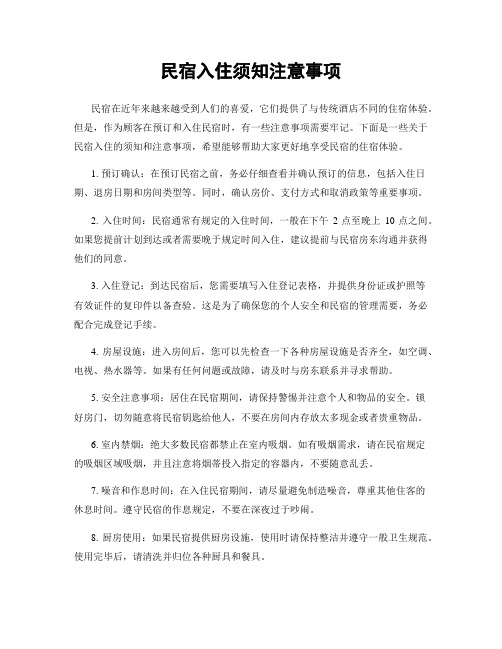 民宿入住须知注意事项

民宿在近年来越来越受到人们的喜爱，它们提供了与传统酒店不同的住宿体验。但是，作为顾客在预订和入住民宿时，有一些注意事项需要牢记。下面是一些关于民宿入住的须知和注意事项，希望能够帮助大家更好地享受民宿的住宿体验。

1. 预订确认：在预订民宿之前，务必仔细查看并确认预订的信息，包括入住日期、退房日期和房间类型等。同时，确认房价、支付方式和取消政策等重要事项。

2. 入住时间：民宿通常有规定的入住时间，一般在下午 2 点至晚上 10 点之间。如果您提前计划到达或者需要晚于规定时间入住，建议提前与民宿房东沟通并获得他们的同意。

3. 入住登记：到达民宿后，您需要填写入住登记表格，并提供身份证或护照等有效证件的复印件以备查验。这是为了确保您的个人安全和民宿的管理需要，务必配合完成登记手续。

4. 房屋设施：进入房间后，您可以先检查一下各种房屋设施是否齐全，如空调、电视、热水器等。如果有任何问题或故障，请及时与房东联系并寻求帮助。

5. 安全注意事项：居住在民宿期间，请保持警惕并注意个人和物品的安全。锁好房门，切勿随意将民宿钥匙给他人，不要在房间内存放太多现金或者贵重物品。

6. 室内禁烟：绝大多数民宿都禁止在室内吸烟。如有吸烟需求，请在民宿规定的吸烟区域吸烟，并且注意将烟蒂投入指定的容器内，不要随意乱丢。

7. 噪音和作息时间：在入住民宿期间，请尽量避免制造噪音，尊重其他住客的休息时间。遵守民宿的作息规定，不要在深夜过于吵闹。

8. 厨房使用：如果民宿提供厨房设施，使用时请保持整洁并遵守一般卫生规范。使用完毕后，请清洗并归位各种厨具和餐具。